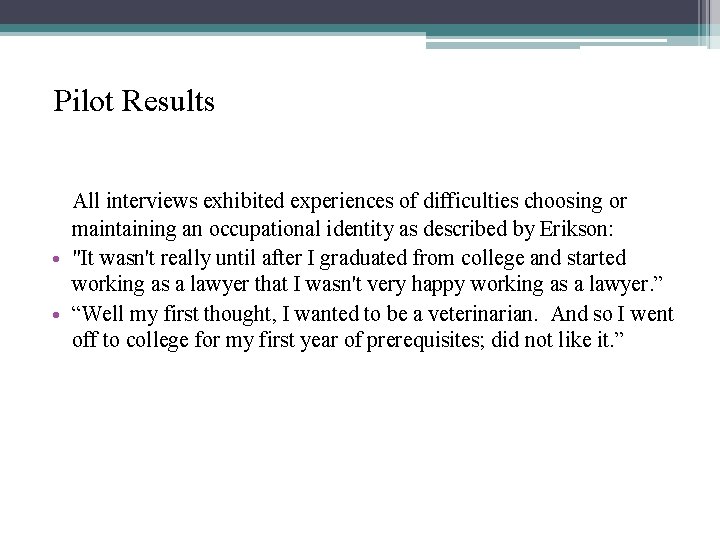 Pilot Results

All interviews exhibited experiences of difficulties choosing or maintaining an occupational identity as described by Erikson:

• "It wasn't really until after I graduated from college and started working as a lawyer that I wasn't very happy working as a lawyer."
• "Well my first thought, I wanted to be a veterinarian. And so I went off to college for my first year of prerequisites; did not like it."